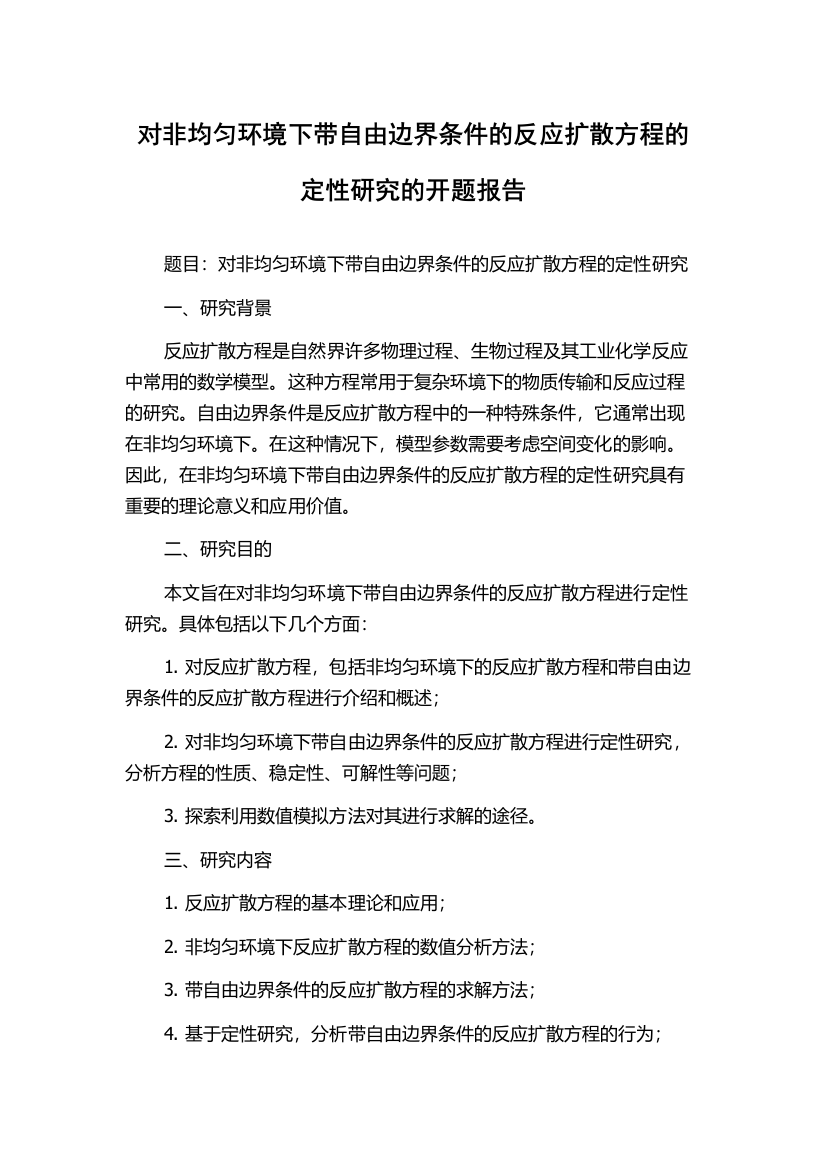 对非均匀环境下带自由边界条件的反应扩散方程的定性研究的开题报告

题目：对非均匀环境下带自由边界条件的反应扩散方程的定性研究

一、研究背景

反应扩散方程是自然界许多物理过程、生物过程及其工业化学反应中常用的数学模型。这种方程常用于复杂环境下的物质传输和反应过程的研究。自由边界条件是反应扩散方程中的一种特殊条件，它通常出现在非均匀环境下。在这种情况下，模型参数需要考虑空间变化的影响。因此，在非均匀环境下带自由边界条件的反应扩散方程的定性研究具有重要的理论意义和应用价值。

二、研究目的

本文旨在对非均匀环境下带自由边界条件的反应扩散方程进行定性研究。具体包括以下几个方面：

1. 对反应扩散方程，包括非均匀环境下的反应扩散方程和带自由边界条件的反应扩散方程进行介绍和概述；

2. 对非均匀环境下带自由边界条件的反应扩散方程进行定性研究，分析方程的性质、稳定性、可解性等问题；

3. 探索利用数值模拟方法对其进行求解的途径。

三、研究内容

1. 反应扩散方程的基本理论和应用；

2. 非均匀环境下反应扩散方程的数值分析方法；

3. 带自由边界条件的反应扩散方程的求解方法；

4. 基于定性研究，分析带自由边界条件的反应扩散方程的行为；